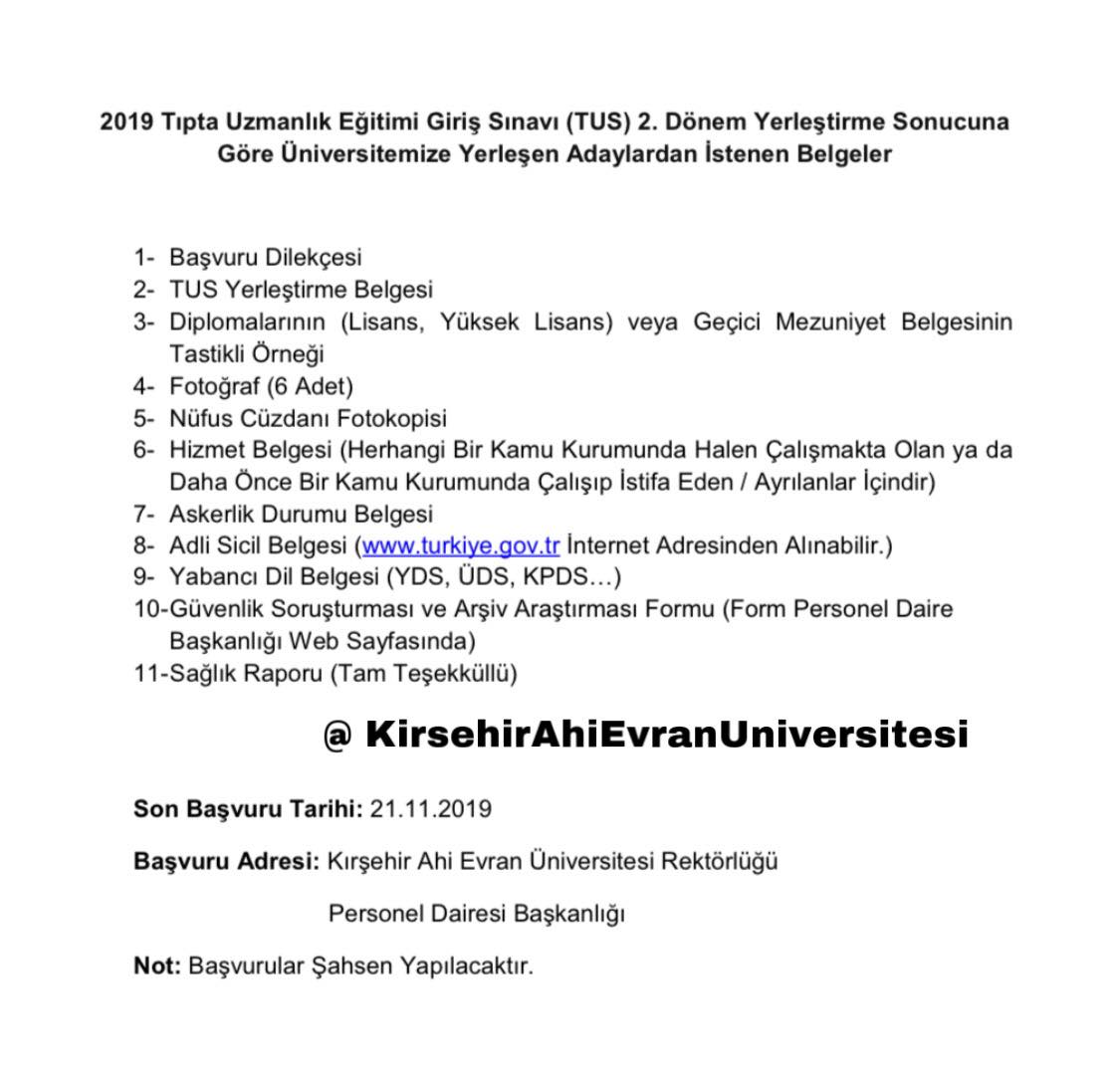 2019 Tıpta Uzmanlık Eğitimi Giriş Sınavı (TUS) 2. Dönem Yerleştirme Sonucuna Göre Üniversitemize Yerleşen Adaylardan İstenen Belgeler

1- Başvuru Dilekçesi
2- TUS Yerleştirme Belgesi
3- Diplomalarının (Lisans, Yüksek Lisans) veya Geçici Mezuniyet Belgesinin Tastikli Örneği
4- Fotoğraf (6 Adet)
5- Nüfus Cüzdanı Fotokopisi
6- Hizmet Belgesi (Herhangi Bir Kamu Kurumunda Halen Çalışmakta Olan ya da Daha Önce Bir Kamu Kurumunda Çalışıp İstifa Eden / Ayrılanlar İçindir)
7- Askerlik Durumu Belgesi
8- Adli Sicil Belgesi (www.turkiye.gov.tr İnternet Adresinden Alınabilir.)
9- Yabancı Dil Belgesi (YDS, ÜDS, KPDS…)
10-Güvenlik Soruşturması ve Arşiv Araştırması Formu (Form Personel Daire Başkanlığı Web Sayfasında)
11-Sağlık Raporu (Tam Teşekküllü)

@ KirsehirAhiEvranUniversitesi

Son Başvuru Tarihi: 21.11.2019

Başvuru Adresi: Kırşehir Ahi Evran Üniversitesi Rektörlüğü

Personel Dairesi Başkanlığı

Not: Başvurular Şahsen Yapılacaktır.